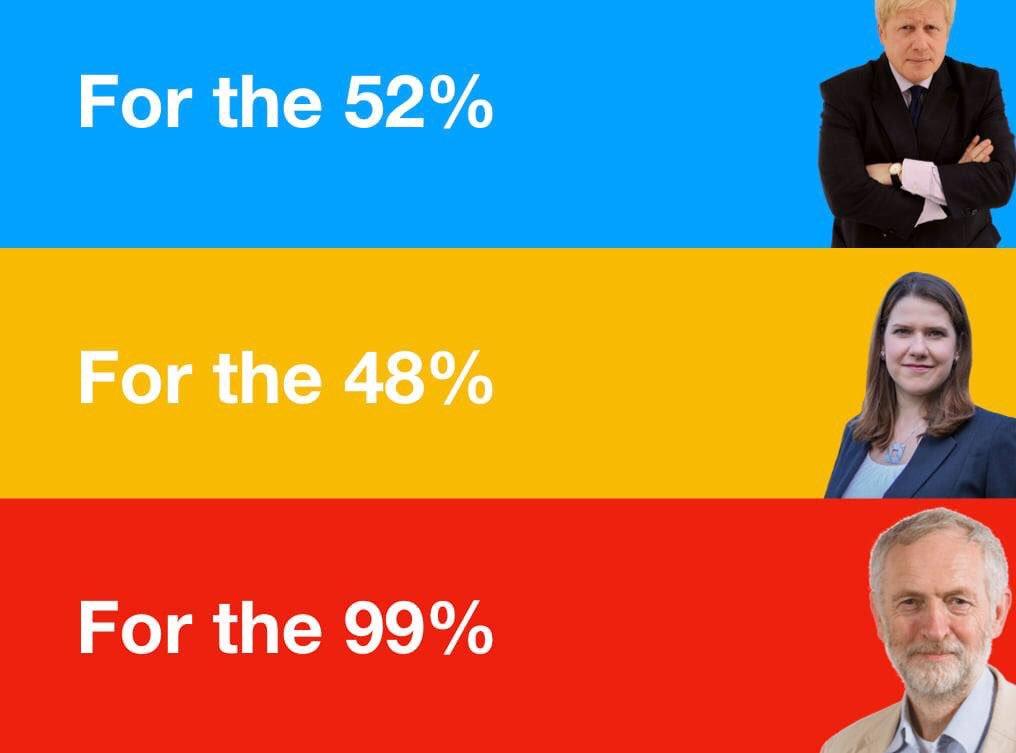 For the 52%

For the 48%

For the 99%